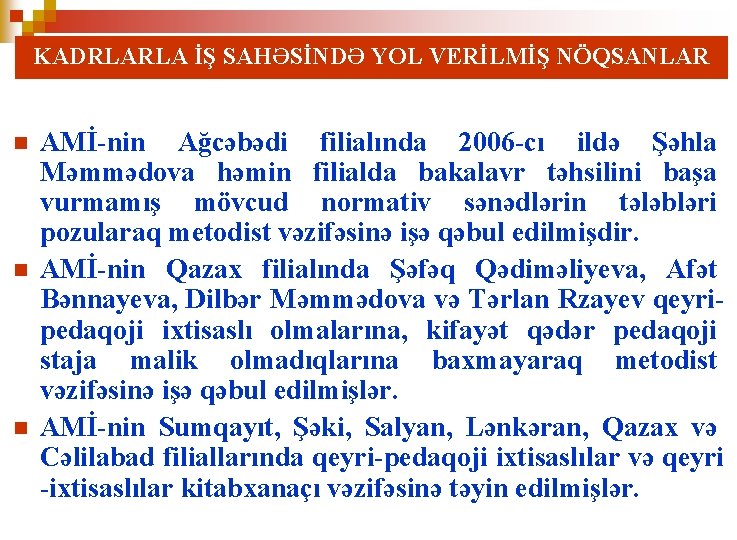 KADRLARLA İŞ SAHƏSİNDƏ YOL VERİLMİŞ NÖQSANLAR

AMİ-nin Ağcəbədi filialında 2006-cı ildə Şəhla Məmmədova həmin filialda bakalavr təhsilini başa vurmamış mövcud normativ sənədlərin tələbləri pozularaq metodist vəzifəsinə işə qəbul edilmişdir.

AMİ-nin Qazax filialında Şəfəq Qədiməliyeva, Afət Bənnayeva, Dilbər Məmmədova və Tərlan Rzayev qeyri-pedaqoji ixtisaslı olmalarına, kifayət qədər pedaqoji staja malik olmadıqlarına baxmayaraq metodist vəzifəsinə işə qəbul edilmişlər.

AMİ-nin Sumqayıt, Şəki, Salyan, Lənkəran, Qazax və Cəlilabad filiallarında qeyri-pedaqoji ixtisaslılar və qeyri -ixtisaslılar kitabxanaçı vəzifəsinə təyin edilmişlər.